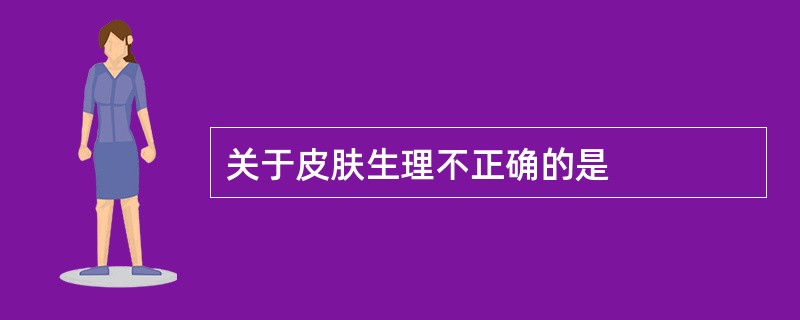 关于皮肤生理不正确的是